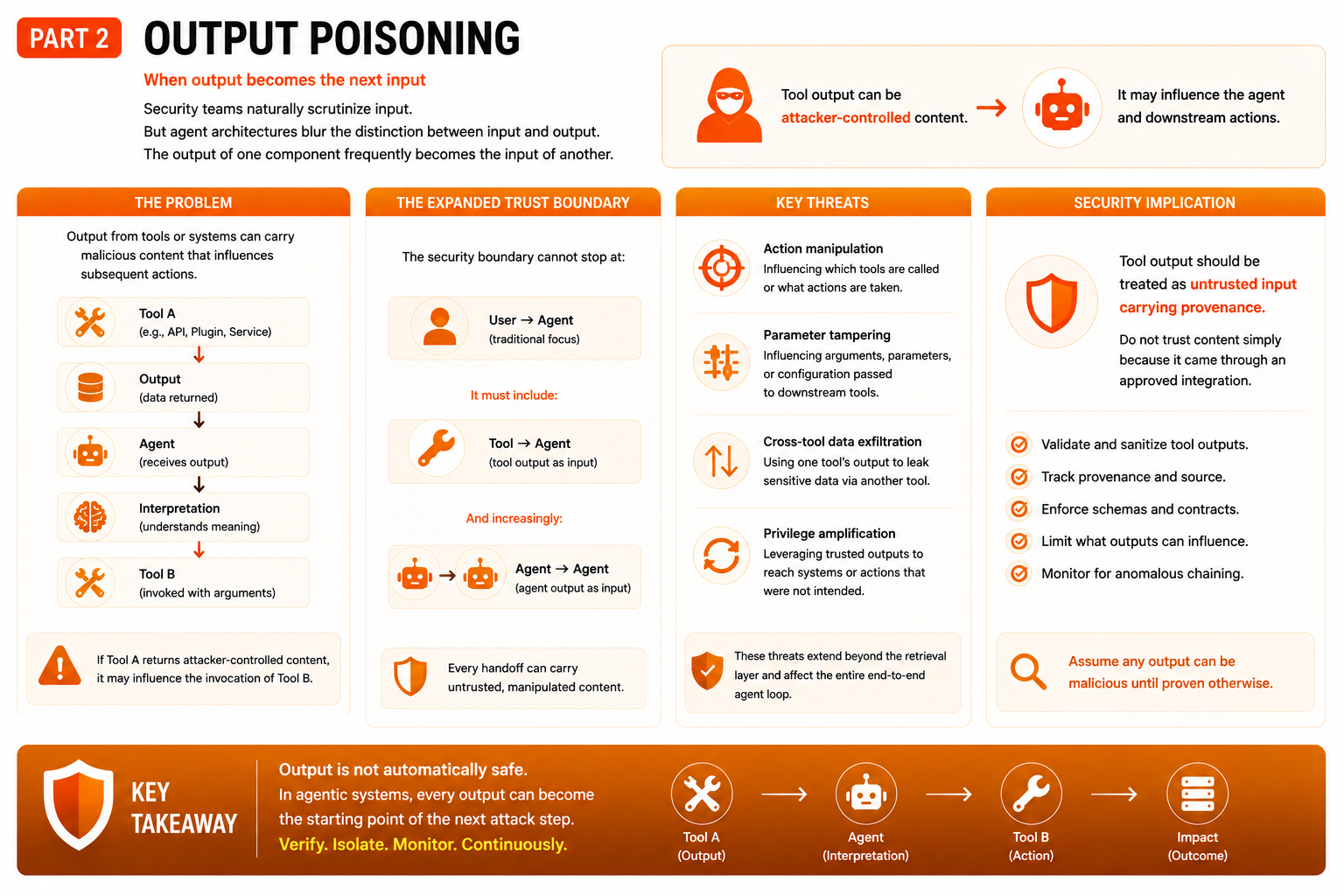 PART 2 OUTPUT POISONING

When output becomes the next input

Security teams naturally scrutinize input.
But agent architectures blur the distinction between input and output.
The output of one component frequently becomes the input of another.

Tool output can be attacker-controlled content. → It may influence the agent and downstream actions.

THE PROBLEM

Output from tools or systems can carry malicious content that influences subsequent actions.

Tool A
(e.g., API, Plugin, Service)

Output
(data returned)

Agent
(receives output)

Interpretation
(understands meaning)

Tool B
(invoked with arguments)

If Tool A returns attacker-controlled content, it may influence the invocation of Tool B.

THE EXPANDED TRUST BOUNDARY

The security boundary cannot stop at:

User → Agent
(traditional focus)

It must include:

Tool → Agent
(tool output as input)

And increasingly:

Agent → Agent
(agent output as input)

Every handoff can carry untrusted, manipulated content.

KEY THREATS

Action manipulation
Influencing which tools are called or what actions are taken.

Parameter tampering
Influencing arguments, parameters, or configuration passed to downstream tools.

Cross-tool data exfiltration
Using one tool's output to leak sensitive data via another tool.

Privilege amplification
Leveraging trusted outputs to reach systems or actions that were not intended.

These threats extend beyond the retrieval layer and affect the entire end-to-end agent loop.

SECURITY IMPLICATION

Tool output should be treated as untrusted input carrying provenance.

Do not trust content simply because it came through an approved integration.

Validate and sanitize tool outputs.
Track provenance and source.
Enforce schemas and contracts.
Limit what outputs can influence.
Monitor for anomalous chaining.

Assume any output can be malicious until proven otherwise.

KEY TAKEAWAY

Output is not automatically safe.
In agentic systems, every output can become the starting point of the next attack step.
Verify. Isolate. Monitor. Continuously.

Tool A
(Output)
Agent
(Interpretation)
Tool B
(Action)
Impact
(Outcome)